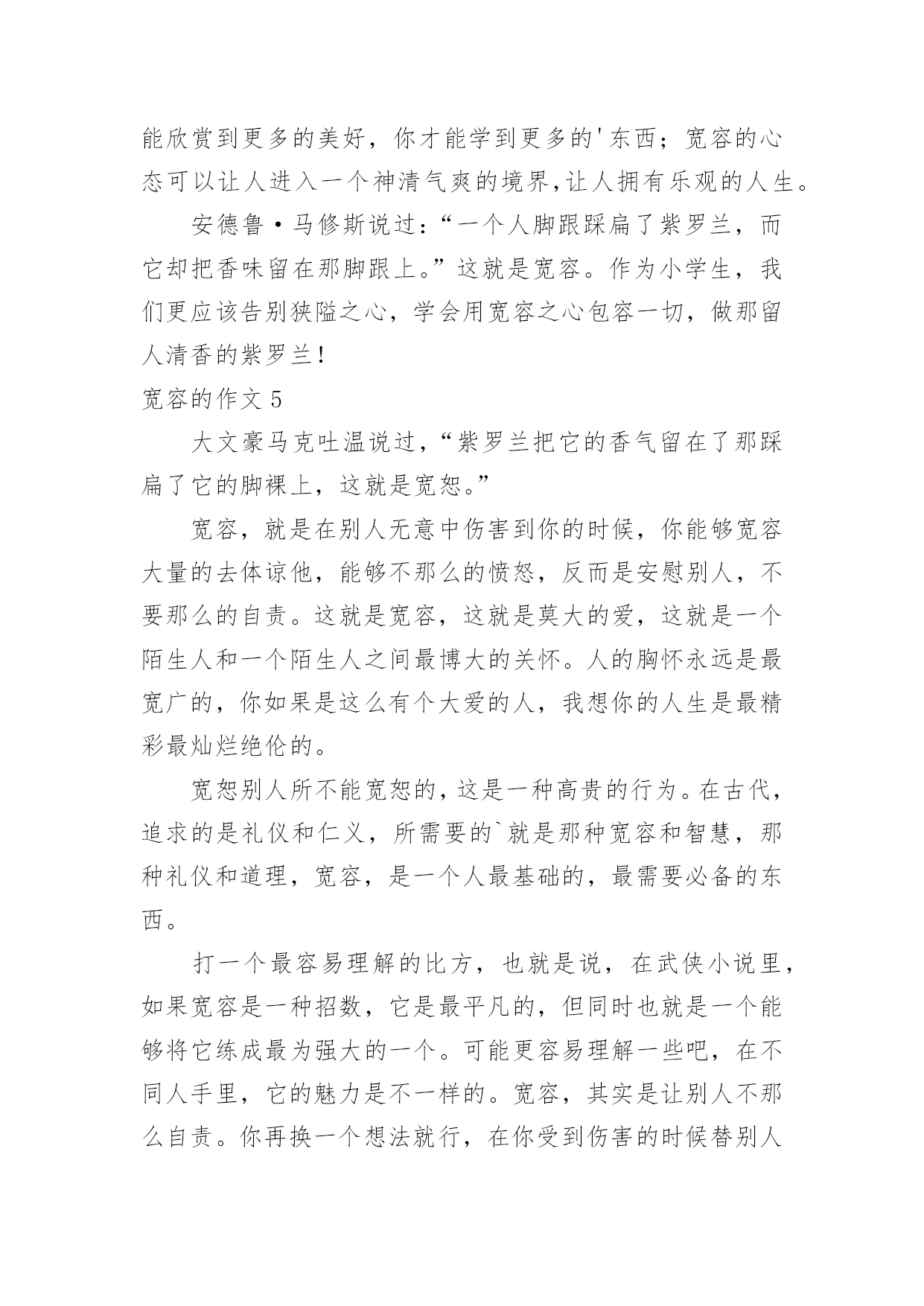 能欣赏到更多的美好，你才能学到更多的'东西；宽容的心态可以让人进入一个神清气爽的境界,让人拥有乐观的人生。

安德鲁·马修斯说过：“一个人脚跟踩扁了紫罗兰，而它却把香味留在那脚跟上。”这就是宽容。作为小学生，我们更应该告别狭隘之心，学会用宽容之心包容一切，做那留人清香的紫罗兰！

宽容的作文 5

大文豪马克吐温说过，“紫罗兰把它的香气留在了那踩扁了它的脚裸上，这就是宽恕。”

宽容，就是在别人无意中伤害到你的时候，你能够宽容大量的去体谅他，能够不那么的愤怒，反而是安慰别人，不要那么的自责。这就是宽容，这就是莫大的爱，这就是一个陌生人和一个陌生人之间最博大的关怀。人的胸怀永远是最宽广的，你如果是这么有个大爱的人，我想你的人生是最精彩最灿烂绝伦的。

宽恕别人所不能宽恕的，这是一种高贵的行为。在古代，追求的是礼仪和仁义，所需要的`就是那种宽容和智慧，那种礼仪和道理，宽容，是一个人最基础的，最需要必备的东西。

打一个最容易理解的比方，也就是说，在武侠小说里，如果宽容是一种招数，它是最平凡的，但同时也就是一个能够将它练成最为强大的一个。可能更容易理解一些吧，在不同人手里，它的魅力是不一样的。宽容，其实是让别人不那么自责。你再换一个想法就行，在你受到伤害的时候替别人